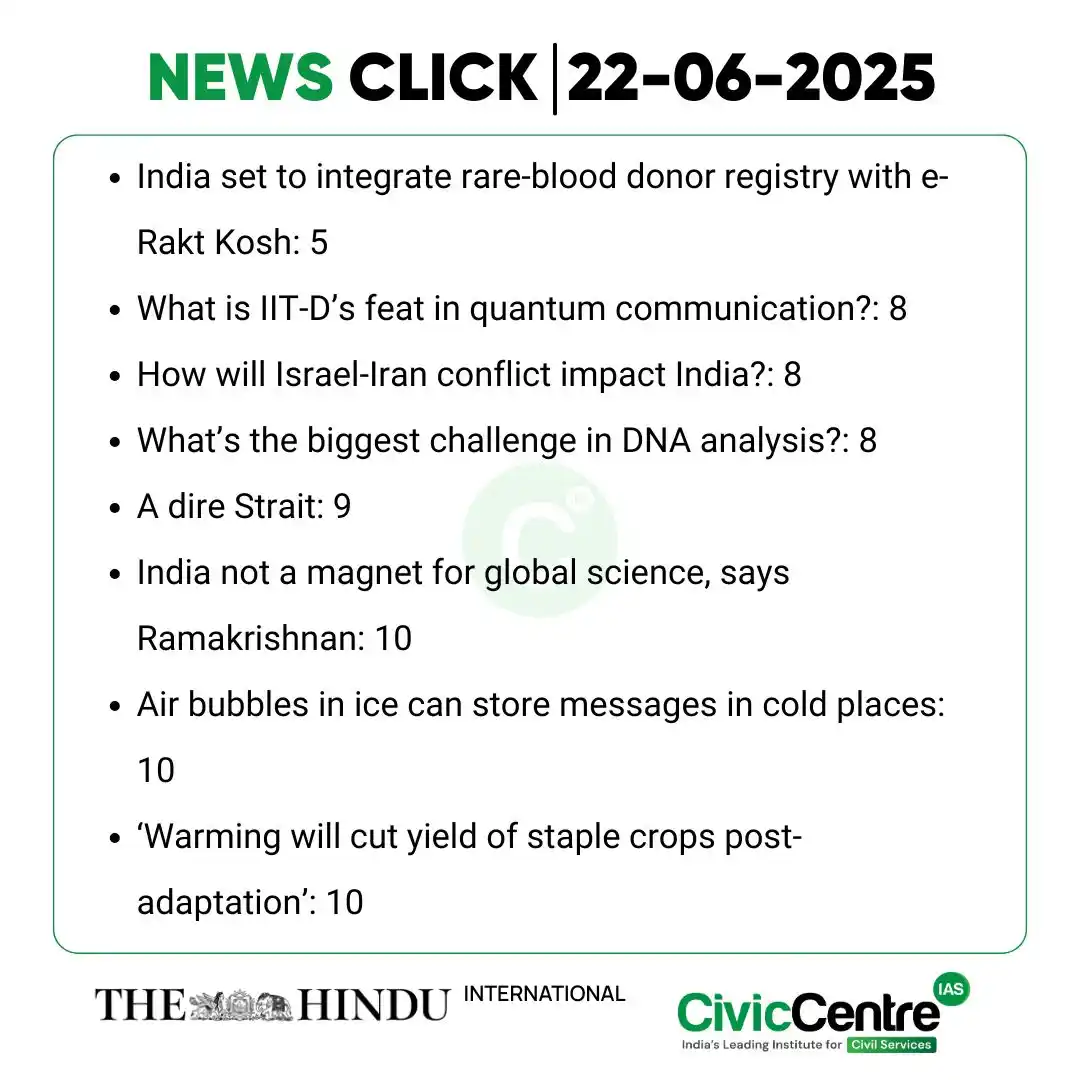 NEWS CLICK | 22-06-2025

- India set to integrate rare-blood donor registry with e-Rakt Kosh: 5
- What is IIT-D's feat in quantum communication?: 8
- How will Israel-Iran conflict impact India?: 8
- What's the biggest challenge in DNA analysis?: 8
- A dire Strait: 9
- India not a magnet for global science, says Ramakrishnan: 10
- Air bubbles in ice can store messages in cold places: 10
- 'Warming will cut yield of staple crops post-adaptation': 10

THE HINDU INTERNATIONAL

CivicCentre IAS
India's Leading Institute for Civil Services